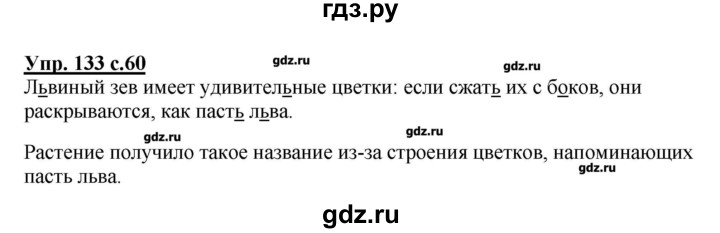 гдз.ру

Упр. 133 с.60

gdz.ru

gdz.ru

Львиный зев имеет удивительные цветки: если сжать их с боков, они раскрываются, как пасть льва.

gdz.ru

gdz.ru

Растение получило такое название из-за строения цветков, напоминающих пасть льва.

gdz.ru

gdz.ru